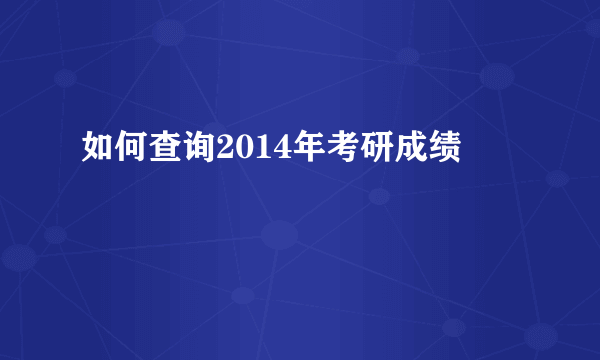 如何查询2014年考研成绩